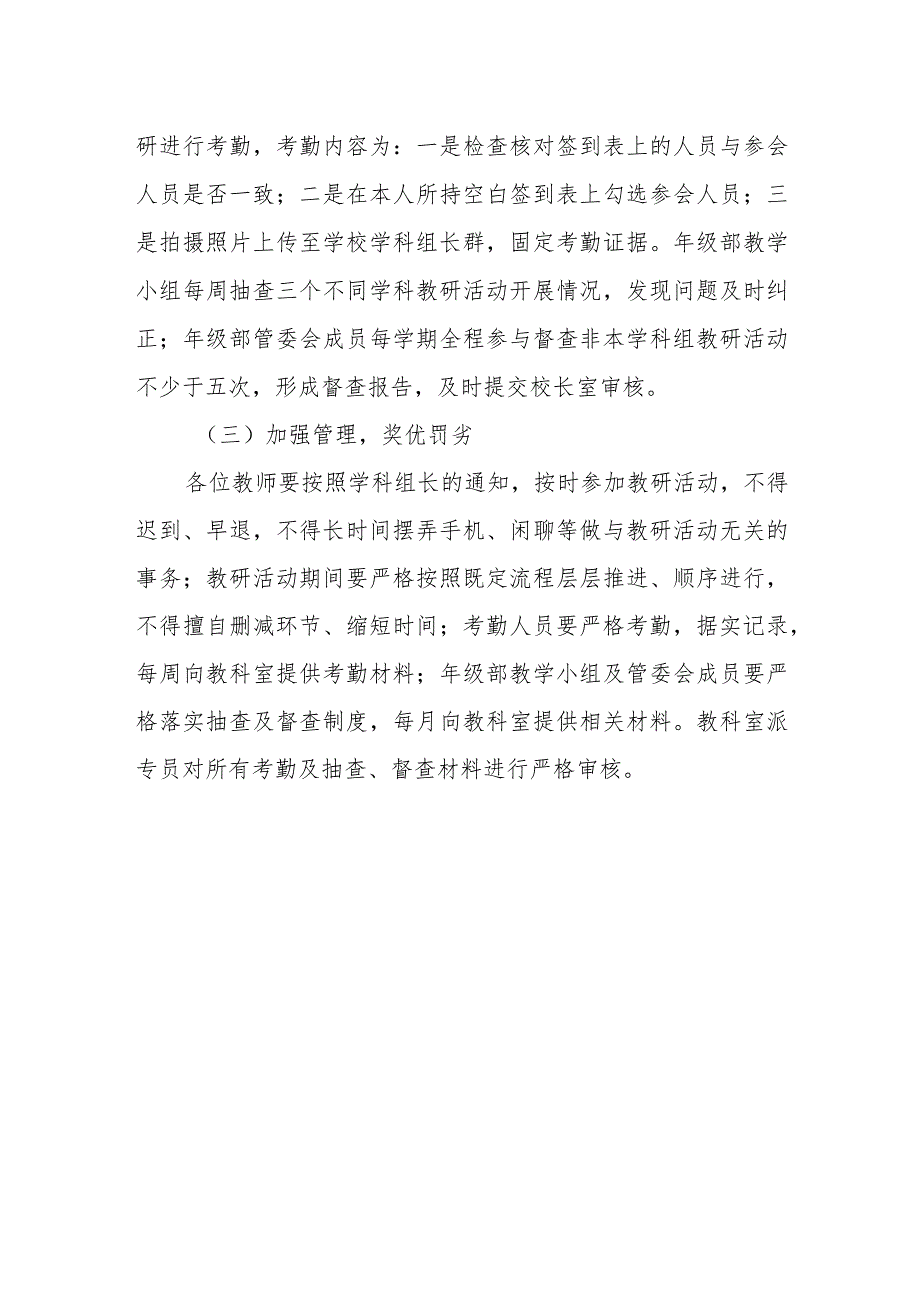 研进行考勤，考勤内容为：一是检查核对签到表上的人员与参会人员是否一致；二是在本人所持空白签到表上勾选参会人员；三是拍摄照片上传至学校学科组长群，固定考勤证据。年级部教学小组每周抽查三个不同学科教研活动开展情况，发现问题及时纠正；年级部管委会成员每学期全程参与督查非本学科组教研活动不少于五次，形成督查报告，及时提交校长室审核。

（三）加强管理，奖优罚劣

各位教师要按照学科组长的通知，按时参加教研活动，不得迟到、早退，不得长时间摆弄手机、闲聊等做与教研活动无关的事务；教研活动期间要严格按照既定流程层层推进、顺序进行，不得擅自删减环节、缩短时间；考勤人员要严格考勤，据实记录，每周向教科室提供考勤材料；年级部教学小组及管委会成员要严格落实抽查及督查制度，每月向教科室提供相关材料。教科室派专员对所有考勤及抽查、督查材料进行严格审核。